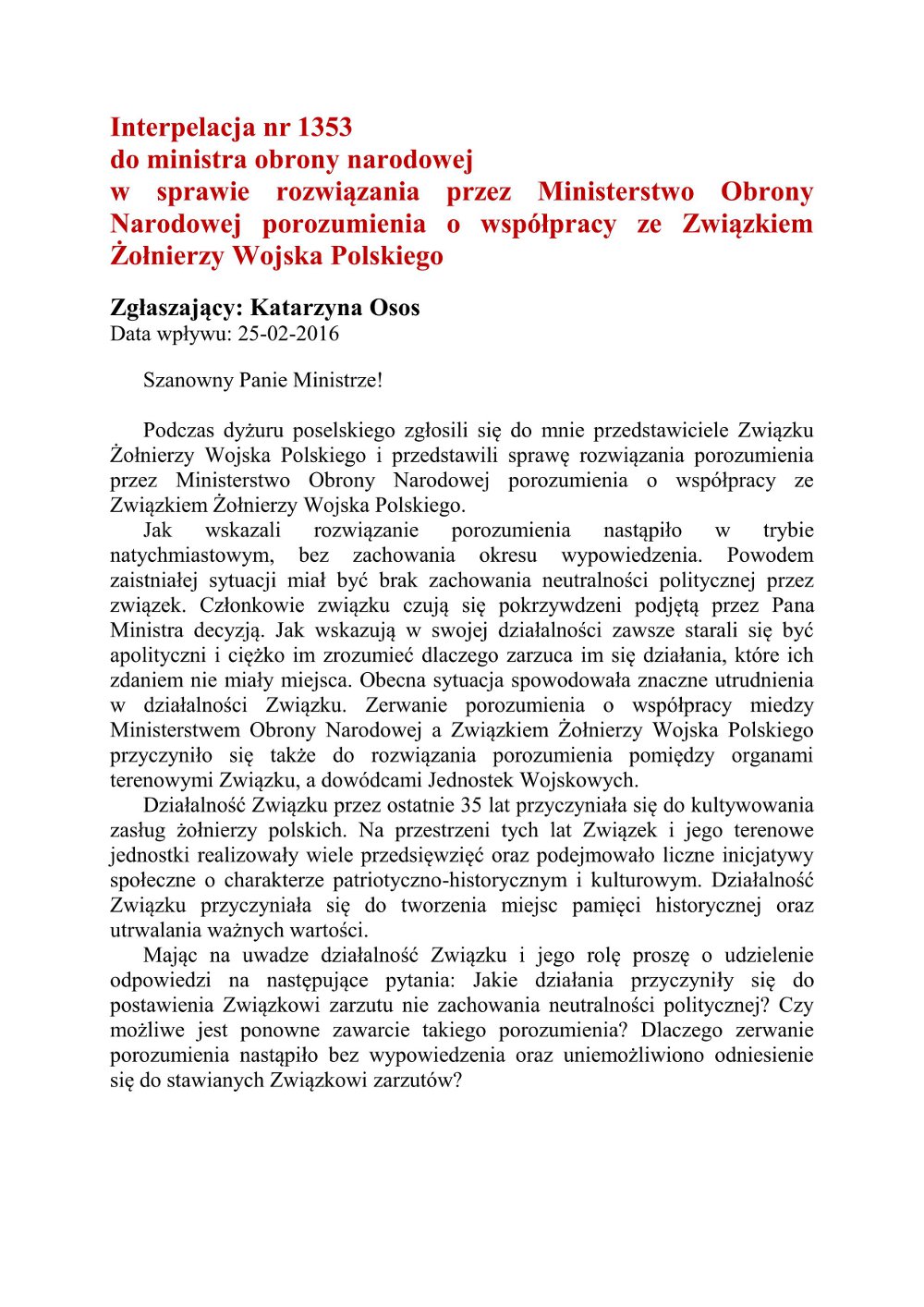 Interpelacja nr 1353
do ministra obrony narodowej
w sprawie rozwiązania przez Ministerstwo Obrony Narodowej porozumienia o współpracy ze Związkiem Żołnierzy Wojska Polskiego

Zgłaszający: Katarzyna Osos
Data wpływu: 25-02-2016

Szanowny Panie Ministrze!

Podczas dyżuru poselskiego zgłosili się do mnie przedstawiciele Związku Żołnierzy Wojska Polskiego i przedstawili sprawę rozwiązania porozumienia przez Ministerstwo Obrony Narodowej porozumienia o współpracy ze Związkiem Żołnierzy Wojska Polskiego.

Jak wskazali rozwiązanie porozumienia nastąpiło w trybie natychmiastowym, bez zachowania okresu wypowiedzenia. Powodem zaistniałej sytuacji miał być brak zachowania neutralności politycznej przez związek. Członkowie związku czują się pokrzywdzeni podjętą przez Pana Ministra decyzją. Jak wskazują w swojej działalności zawsze starali się być apolityczni i ciężko im zrozumieć dlaczego zarzuca im się działania, które ich zdaniem nie miały miejsca. Obecna sytuacja spowodowała znaczne utrudnienia w działalności Związku. Zerwanie porozumienia o współpracy miedzy Ministerstwem Obrony Narodowej a Związkiem Żołnierzy Wojska Polskiego przyczyniło się także do rozwiązania porozumienia pomiędzy organami terenowymi Związku, a dowódcami Jednostek Wojskowych.

Działalność Związku przez ostatnie 35 lat przyczyniała się do kultywowania zasług żołnierzy polskich. Na przestrzeni tych lat Związek i jego terenowe jednostki realizowały wiele przedsięwzięć oraz podejmowało liczne inicjatywy społeczne o charakterze patriotyczno-historycznym i kulturowym. Działalność Związku przyczyniała się do tworzenia miejsc pamięci historycznej oraz utrwalania ważnych wartości.

Mając na uwadze działalność Związku i jego rolę proszę o udzielenie odpowiedzi na następujące pytania: Jakie działania przyczyniły się do postawienia Związkowi zarzutu nie zachowania neutralności politycznej? Czy możliwe jest ponowne zawarcie takiego porozumienia? Dlaczego zerwanie porozumienia nastąpiło bez wypowiedzenia oraz uniemożliwiono odniesienie się do stawianych Związkowi zarzutów?